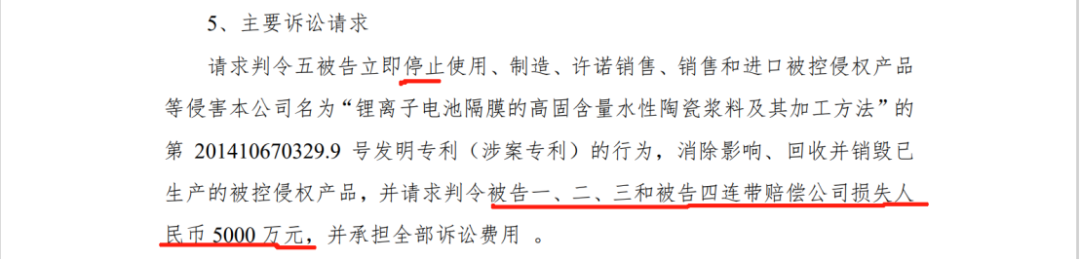 5、主要诉讼请求

请求判令五被告立即停止使用、制造、许诺销售、销售和进口被控侵权产品等侵害本公司名为“锂离子电池隔膜的高固含量水性陶瓷浆料及其加工方法”的第 201410670329.9 号发明专利（涉案专利）的行为，消除影响、回收并销毁已生产的被控侵权产品，并请求判令被告一、二、三和被告四连带赔偿公司损失人民币 5000 万元，并承担全部诉讼费用 。